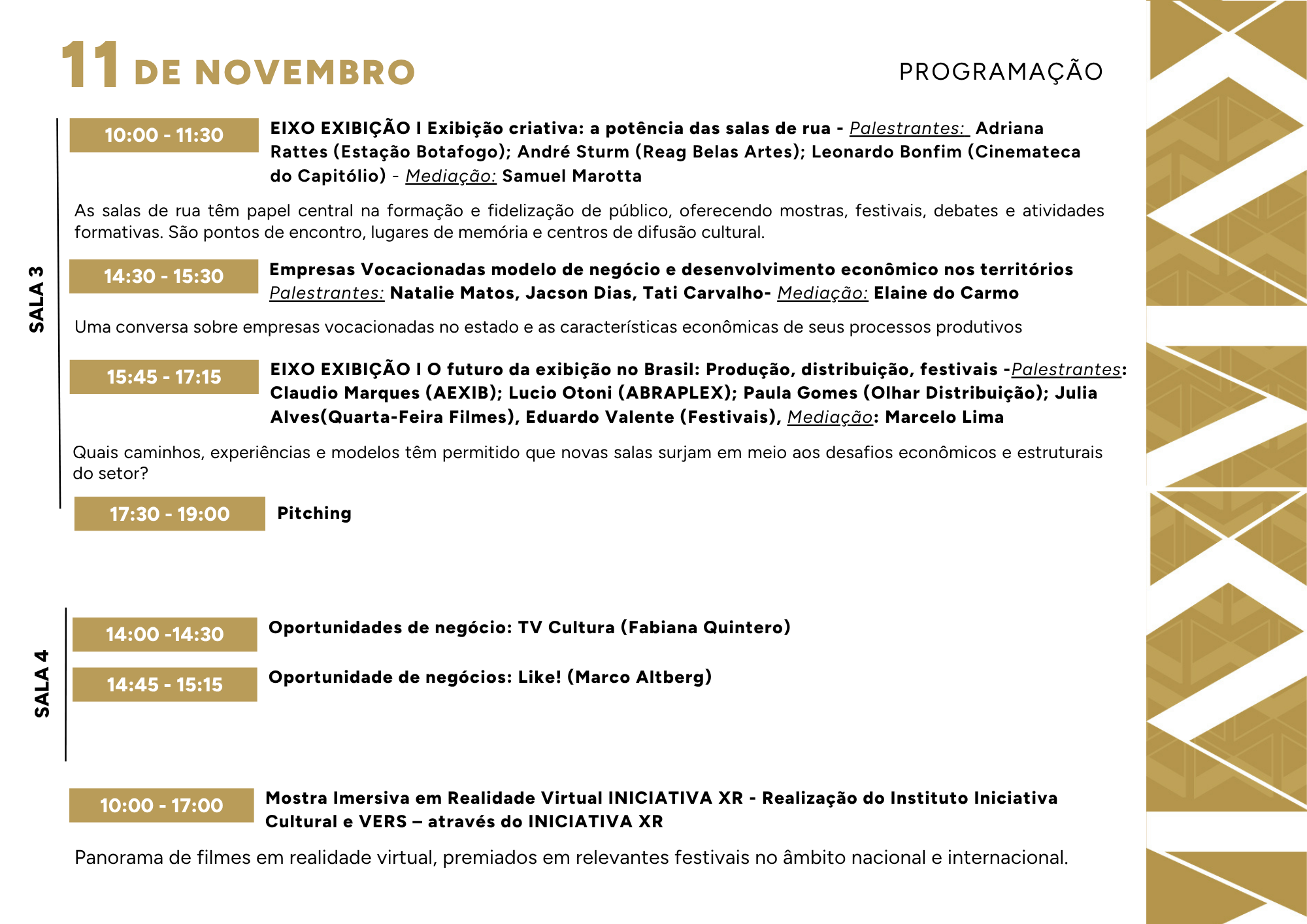 11 DE NOVEMBRO

PROGRAMAÇÃO

SALA 3

10:00 - 11:30

EIXO EXIBIÇÃO I Exibição criativa: a potência das salas de rua - Palestrantes: Adriana Rattes (Estação Botafogo); André Sturm (Reag Belas Artes); Leonardo Bonfim (Cinemateca do Capitólio) - Mediação: Samuel Marotta

As salas de rua têm papel central na formação e fidelização de público, oferecendo mostras, festivais, debates e atividades formativas. São pontos de encontro, lugares de memória e centros de difusão cultural.

14:30 - 15:30

Empresas Vocacionadas modelo de negócio e desenvolvimento econômico nos territórios Palestrantes: Natalie Matos, Jacson Dias, Tati Carvalho- Mediação: Elaine do Carmo

Uma conversa sobre empresas vocacionadas no estado e as características econômicas de seus processos produtivos

15:45 - 17:15

EIXO EXIBIÇÃO I O futuro da exibição no Brasil: Produção, distribuição, festivais -Palestrantes: Claudio Marques (AEXIB); Lucio Otoni (ABRAPLEX); Paula Gomes (Olhar Distribuição); Julia Alves(Quarta-Feira Filmes), Eduardo Valente (Festivais), Mediação: Marcelo Lima

Quais caminhos, experiências e modelos têm permitido que novas salas surjam em meio aos desafios econômicos e estruturais do setor?

17:30 - 19:00

Pitching

SALA 4

14:00 -14:30

Oportunidades de negócio: TV Cultura (Fabiana Quintero)

14:45 - 15:15

Oportunidade de negócios: Like! (Marco Altberg)

10:00 - 17:00

Mostra Imersiva em Realidade Virtual INICIATIVA XR - Realização do Instituto Iniciativa Cultural e VERS – através do INICIATIVA XR

Panorama de filmes em realidade virtual, premiados em relevantes festivais no âmbito nacional e internacional.